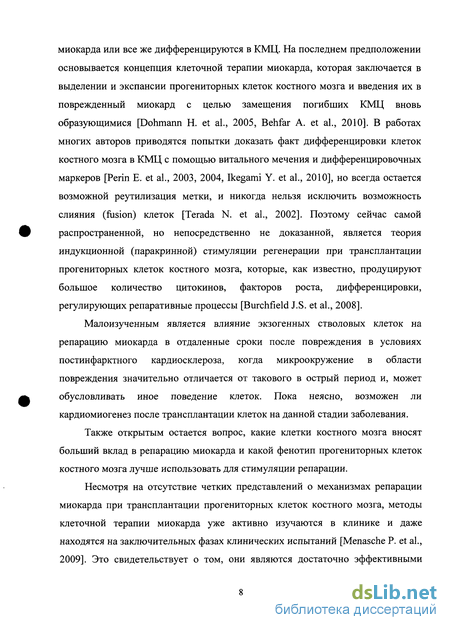 миокарда или все же дифференцируются в КМЦ. На последнем предположении основывается концепция клеточной терапии миокарда, которая заключается в выделении и экспансии прогениторных клеток костного мозга и введения их в поврежденный миокард с целью замещения погибших КМЦ вновь образующимися [Dohmann H. et al., 2005, Behfar A. et al., 2010]. В работах многих авторов приводятся попытки доказать факт дифференцировки клеток костного мозга в КМЦ с помощью витального мечения и дифференцировочных маркеров [Perin E. et al., 2003, 2004, Ikegami Y. et al., 2010], но всегда остается возможной реутилизация метки, и никогда нельзя исключить возможность слияния (fusion) клеток [Terada N. et al., 2002]. Поэтому сейчас самой распространенной, но непосредственно не доказанной, является теория индукционной (паракринной) стимуляции регенерации при трансплантации прогениторных клеток костного мозга, которые, как известно, продуцируют большое количество цитокинов, факторов роста, дифференцировки, регулирующих репаративные процессы [Burchfield J.S. et al., 2008].

Малоизученным является влияние экзогенных стволовых клеток на репарацию миокарда в отдаленные сроки после повреждения в условиях постинфарктного кардиосклероза, когда микроокружение в области повреждения значительно отличается от такового в острый период и, может обусловливать иное поведение клеток. Пока неясно, возможен ли кардиомиогенез после трансплантации клеток на данной стадии заболевания.

Также открытым остается вопрос, какие клетки костного мозга вносят больший вклад в репарацию миокарда и какой фенотип прогениторных клеток костного мозга лучше использовать для стимуляции репарации.

Несмотря на отсутствие четких представлений о механизмах репарации миокарда при трансплантации прогениторных клеток костного мозга, методы клеточной терапии миокарда уже активно изучаются в клинике и даже находятся на заключительных фазах клинических испытаний [Menasche P. et al., 2009]. Это свидетельствует о том, они являются достаточно эффективными

8

dsLib.net
библиотека диссертаций